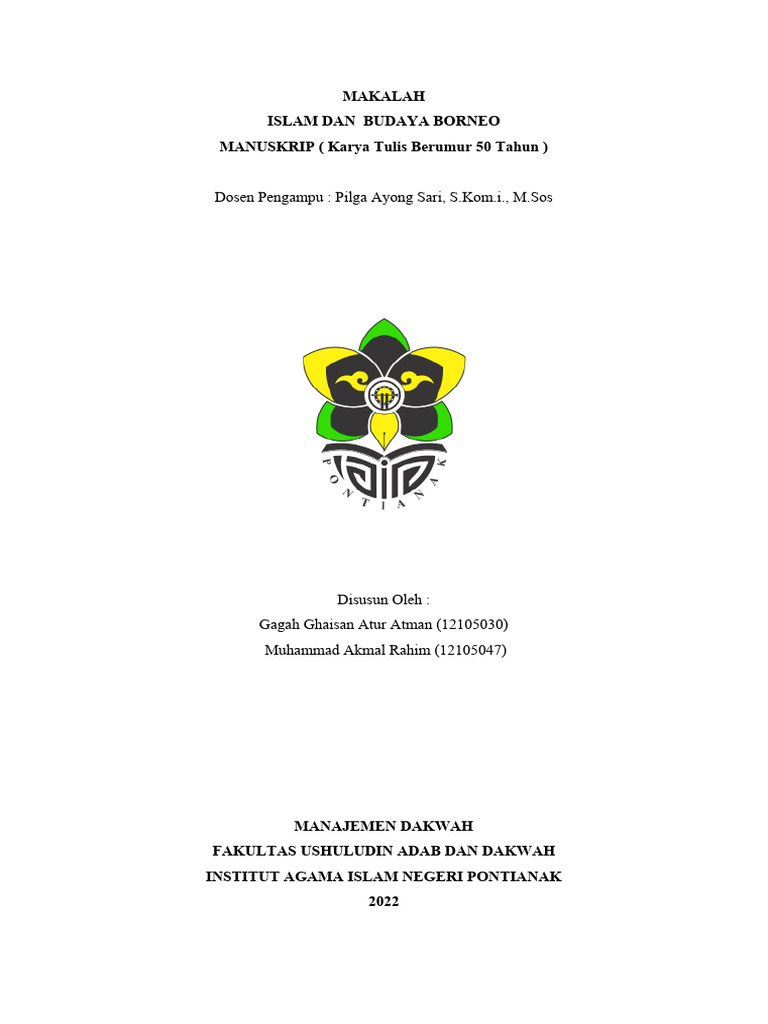 MAKALAH
ISLAM DAN BUDAYA BORNEO
MANUSKRIP ( Karya Tulis Berumur 50 Tahun )

Dosen Pengampu : Pilga Ayong Sari, S.Kom.i., M.Sos

PONTIANAK

Disusun Oleh :
Gagah Ghaisan Atur Atman (12105030)
Muhammad Akmal Rahim (12105047)

MANAJEMEN DAKWAH
FAKULTAS USHULUDIN ADAB DAN DAKWAH
INSTITUT AGAMA ISLAM NEGERI PONTIANAK
2022